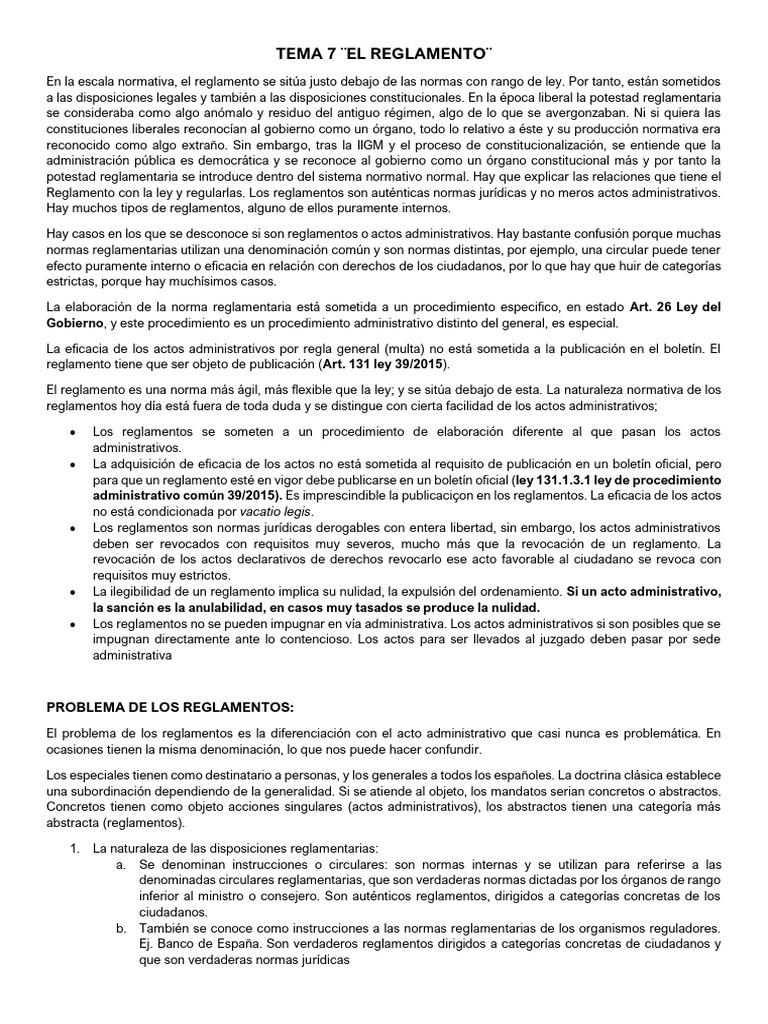 TEMA 7 ¨EL REGLAMENTO¨

En la escala normativa, el reglamento se sitúa justo debajo de las normas con rango de ley. Por tanto, están sometidos a las disposiciones legales y también a las disposiciones constitucionales. En la época liberal la potestad reglamentaria se consideraba como algo anómalo y residuo del antiguo régimen, algo de lo que se avergonzaban. Ni si quiera las constituciones liberales reconocían al gobierno como un órgano, todo lo relativo a éste y su producción normativa era reconocido como algo extraño. Sin embargo, tras la IIGM y el proceso de constitucionalización, se entiende que la administración pública es democrática y se reconoce al gobierno como un órgano constitucional más y por tanto la potestad reglamentaria se introduce dentro del sistema normativo normal. Hay que explicar las relaciones que tiene el Reglamento con la ley y regularlas. Los reglamentos son auténticas normas jurídicas y no meros actos administrativos. Hay muchos tipos de reglamentos, alguno de ellos puramente internos.

Hay casos en los que se desconoce si son reglamentos o actos administrativos. Hay bastante confusión porque muchas normas reglamentarias utilizan una denominación común y son normas distintas, por ejemplo, una circular puede tener efecto puramente interno o eficacia en relación con derechos de los ciudadanos, por lo que hay que huir de categorías estrictas, porque hay muchísimos casos.

La elaboración de la norma reglamentaria está sometida a un procedimiento especifico, en estado Art. 26 Ley del Gobierno, y este procedimiento es un procedimiento administrativo distinto del general, es especial.

La eficacia de los actos administrativos por regla general (multa) no está sometida a la publicación en el boletín. El reglamento tiene que ser objeto de publicación (Art. 131 ley 39/2015).

El reglamento es una norma más ágil, más flexible que la ley; y se sitúa debajo de esta. La naturaleza normativa de los reglamentos hoy día está fuera de toda duda y se distingue con cierta facilidad de los actos administrativos;

• Los reglamentos se someten a un procedimiento de elaboración diferente al que pasan los actos administrativos.
• La adquisición de eficacia de los actos no está sometida al requisito de publicación en un boletín oficial, pero para que un reglamento esté en vigor debe publicarse en un boletín oficial (ley 131.1.3.1 ley de procedimiento administrativo común 39/2015). Es imprescindible la publicaciçon en los reglamentos. La eficacia de los actos no está condicionada por vacatio legis.
• Los reglamentos son normas jurídicas derogables con entera libertad, sin embargo, los actos administrativos deben ser revocados con requisitos muy severos, mucho más que la revocación de un reglamento. La revocación de los actos declarativos de derechos revocarlo ese acto favorable al ciudadano se revoca con requisitos muy estrictos.
• La ilegibilidad de un reglamento implica su nulidad, la expulsión del ordenamiento. Si un acto administrativo, la sanción es la anulabilidad, en casos muy tasados se produce la nulidad.
• Los reglamentos no se pueden impugnar en vía administrativa. Los actos administrativos si son posibles que se impugnan directamente ante lo contencioso. Los actos para ser llevados al juzgado deben pasar por sede administrativa

PROBLEMA DE LOS REGLAMENTOS:

El problema de los reglamentos es la diferenciación con el acto administrativo que casi nunca es problemática. En ocasiones tienen la misma denominación, lo que nos puede hacer confundir.

Los especiales tienen como destinatario a personas, y los generales a todos los españoles. La doctrina clásica establece una subordinación dependiendo de la generalidad. Si se atiende al objeto, los mandatos serian concretos o abstractos. Concretos tienen como objeto acciones singulares (actos administrativos), los abstractos tienen una categoría más abstracta (reglamentos).

1. La naturaleza de las disposiciones reglamentarias:
a. Se denominan instrucciones o circulares: son normas internas y se utilizan para referirse a las denominadas circulares reglamentarias, que son verdaderas normas dictadas por los órganos de rango inferior al ministro o consejero. Son auténticos reglamentos, dirigidos a categorías concretas de los ciudadanos.
b. También se conoce como instrucciones a las normas reglamentarias de los organismos reguladores. Ej. Banco de España. Son verdaderos reglamentos dirigidos a categorías concretas de ciudadanos y que son verdaderas normas jurídicas